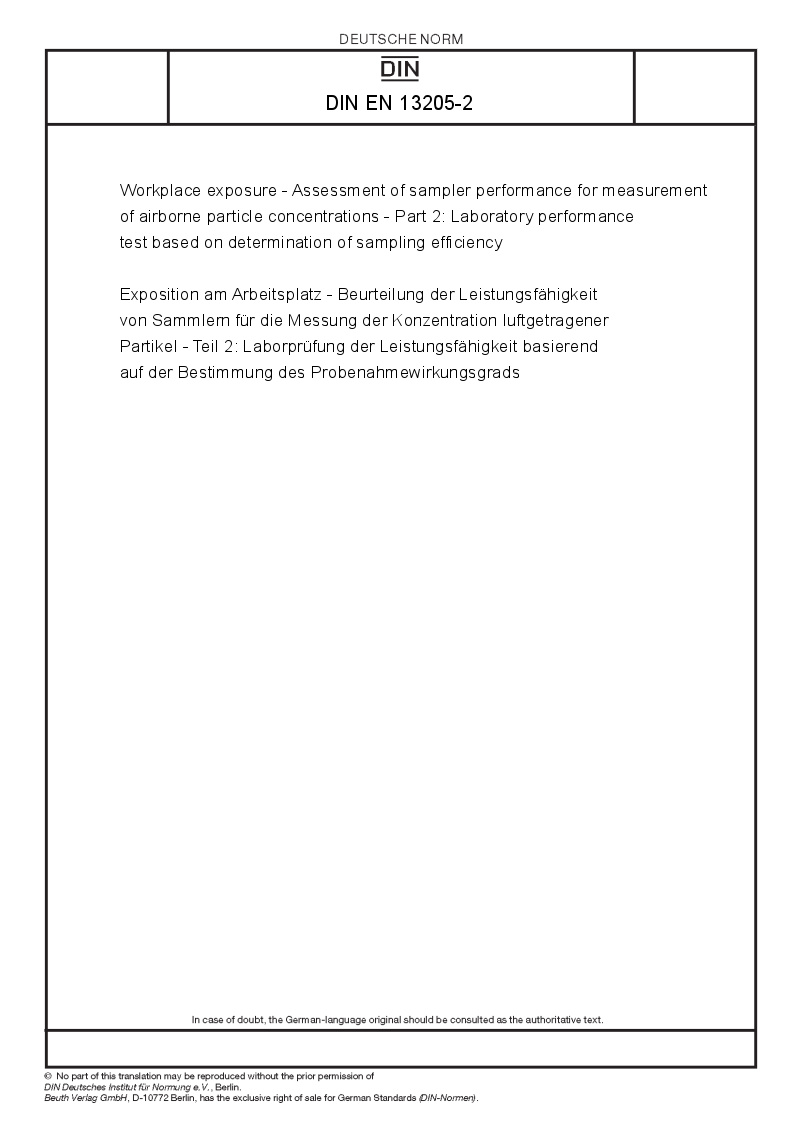 DEUTSCHE NORM

DIN

DIN EN 13205-2

Workplace exposure - Assessment of sampler performance for measurement of airborne particle concentrations - Part 2: Laboratory performance test based on determination of sampling efficiency

Exposition am Arbeitsplatz - Beurteilung der Leistungsfähigkeit von Sammlern für die Messung der Konzentration luftgetragener Partikel - Teil 2: Laborprüfung der Leistungsfähigkeit basierend auf der Bestimmung des Probenahmewirkungsgrads

In case of doubt, the German-language original should be consulted as the authoritative text.

© No part of this translation may be reproduced without the prior permission of DIN Deutsches Institut für Normung e.V., Berlin.
Beuth Verlag GmbH, D-10772 Berlin, has the exclusive right of sale for German Standards (DIN-Normen).